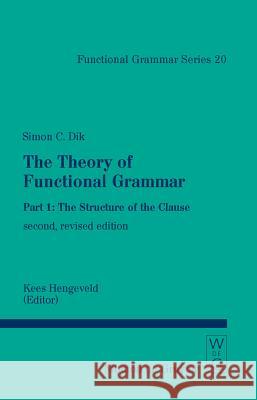 Functional Grammar Series 20

Simon C. Dik

The Theory of Functional Grammar

Part 1: The Structure of the Clause

second, revised edition

Kees Hengeveld
(Editor)

W DE G

Kraina Książek